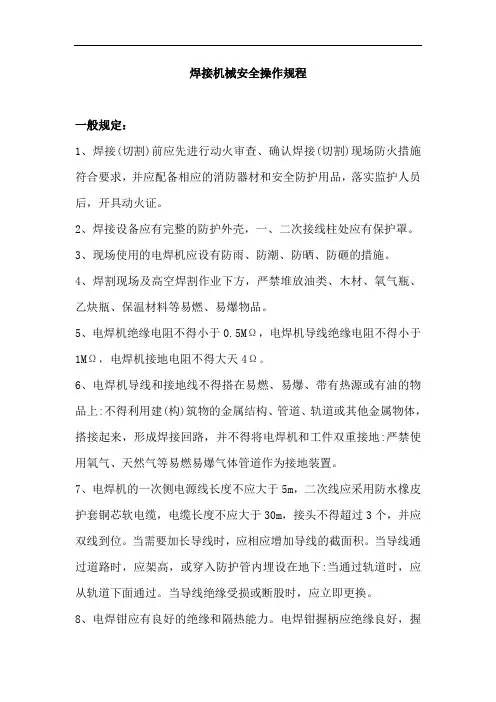 焊接机械安全操作规程

一般规定：

1、焊接(切割)前应先进行动火审查、确认焊接(切割)现场防火措施符合要求，并应配备相应的消防器材和安全防护用品，落实监护人员后，开具动火证。

2、焊接设备应有完整的防护外壳，一、二次接线柱处应有保护罩。

3、现场使用的电焊机应设有防雨、防潮、防晒、防砸的措施。

4、焊割现场及高空焊割作业下方，严禁堆放油类、木材、氧气瓶、乙炔瓶、保温材料等易燃、易爆物品。

5、电焊机绝缘电阻不得小于 0.5MΩ，电焊机导线绝缘电阻不得小于 1MΩ，电焊机接地电阻不得大天 4Ω。

6、电焊机导线和接地线不得搭在易燃、易爆、带有热源或有油的物品上:不得利用建(构)筑物的金属结构、管道、轨道或其他金属物体，搭接起来，形成焊接回路，并不得将电焊机和工件双重接地:严禁使用氧气、天然气等易燃易爆气体管道作为接地装置。

7、电焊机的一次侧电源线长度不应大于 5m，二次线应采用防水橡皮护套铜芯软电缆，电缆长度不应大于 30m，接头不得超过 3 个，并应双线到位。当需要加长导线时，应相应增加导线的截面积。当导线通过道路时，应架高，或穿入防护管内埋设在地下:当通过轨道时，应从轨道下面通过。当导线绝缘受损或断股时，应立即更换。

8、电焊钳应有良好的绝缘和隔热能力。电焊钳握柄应绝缘良好，握